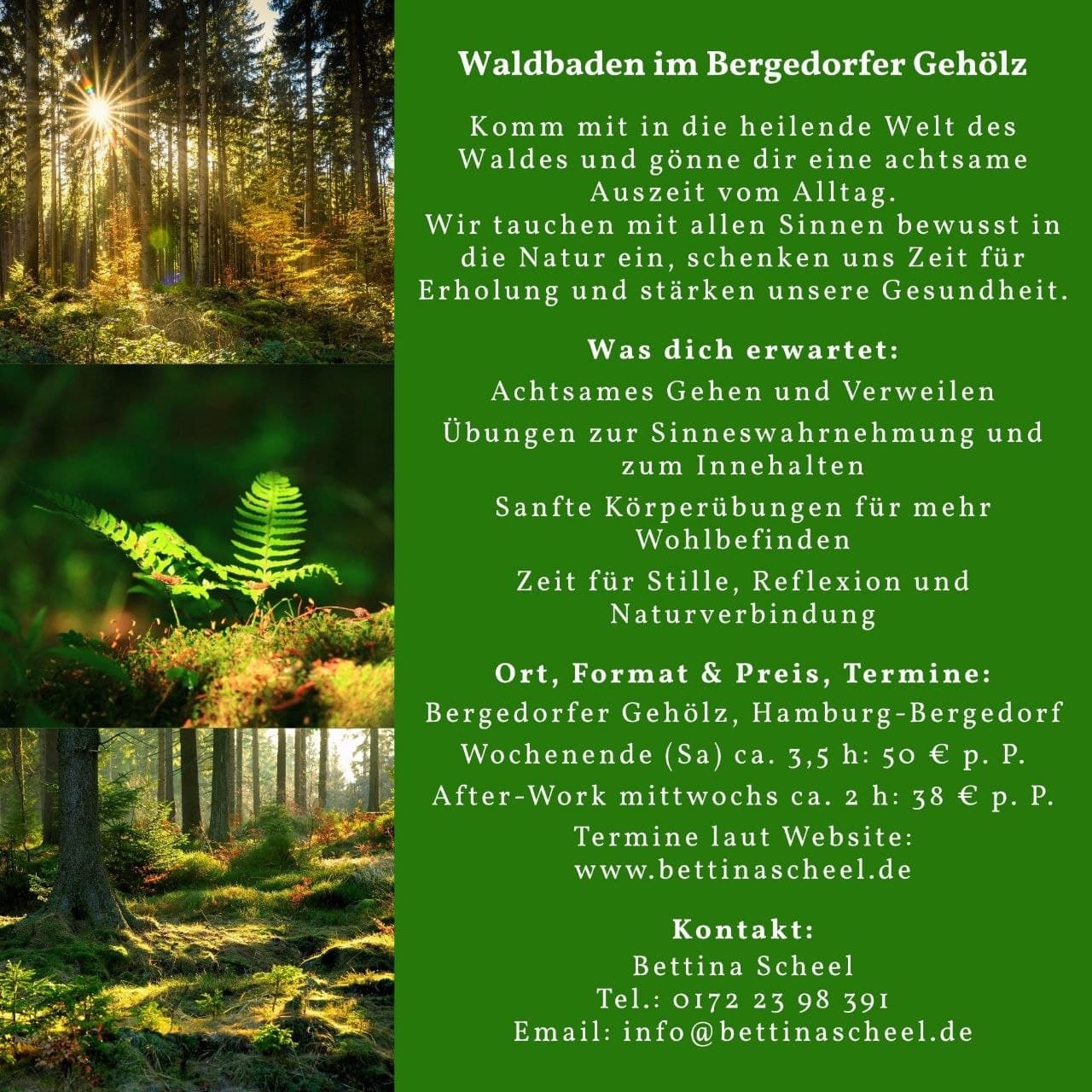 Waldbaden im Bergedorfer Gehölz

Komm mit in die heilende Welt des Waldes und gönne dir eine achtsame Auszeit vom Alltag.
Wir tauchen mit allen Sinnen bewusst in die Natur ein, schenken uns Zeit für Erholung und stärken unsere Gesundheit.

Was dich erwartet:

Achtsames Gehen und Verweilen

Übungen zur Sinneswahrnehmung und zum Innehalten

Sanfte Körperübungen für mehr Wohlbefinden

Zeit für Stille, Reflexion und Naturverbindung

Ort, Format & Preis, Termine:

Bergedorfer Gehölz, Hamburg-Bergedorf

Wochenende (Sa) ca. 3,5 h: 50 € p. P.

After-Work mittwochs ca. 2 h: 38 € p. P.

Termine laut Website: www.bettinascheel.de

Kontakt:
Bettina Scheel
Tel.: 0172 23 98 391
Email: info@bettinascheel.de